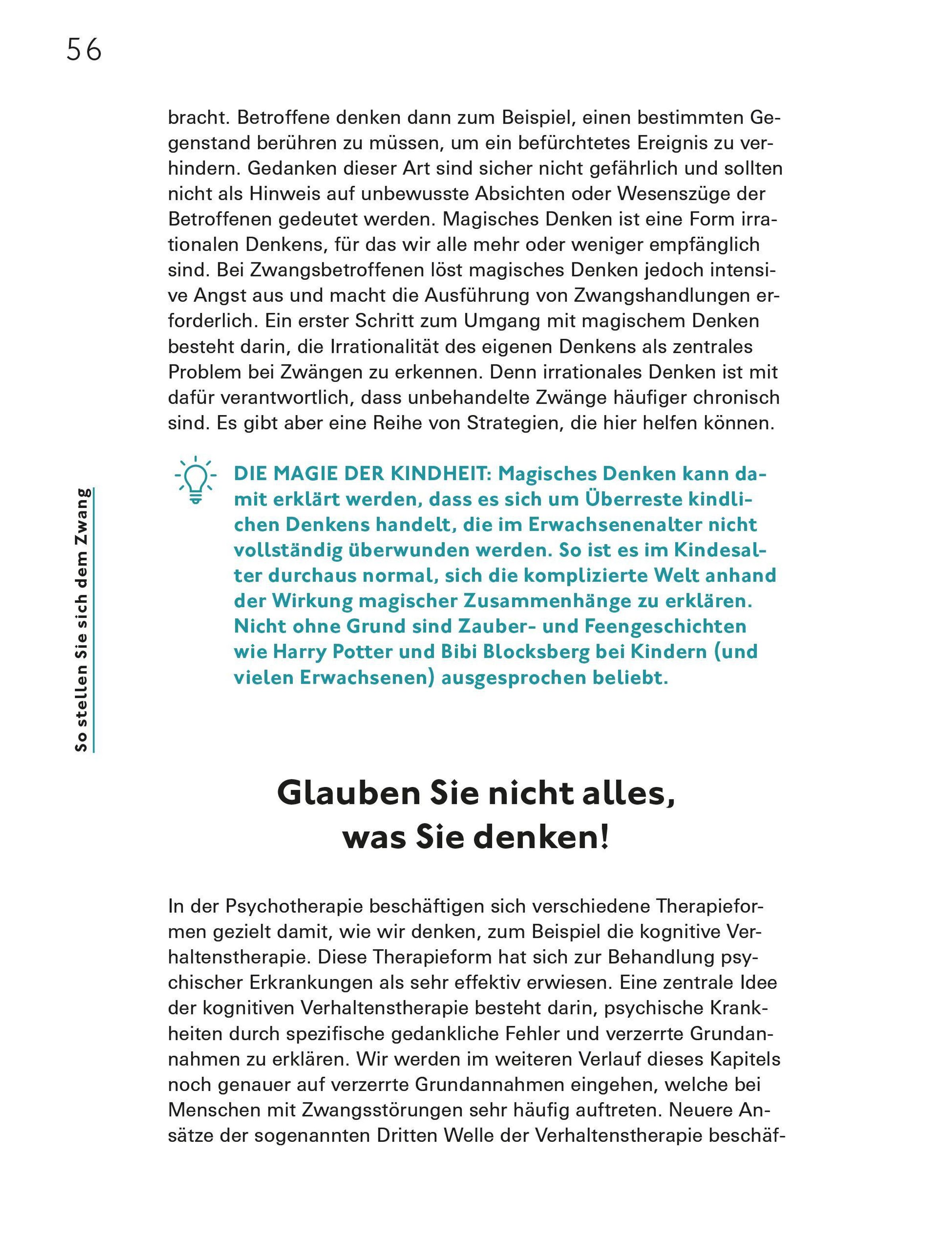 56

So stellen Sie sich dem Zwang

bracht. Betroffene denken dann zum Beispiel, einen bestimmten Gegenstand berühren zu müssen, um ein befürchtetes Ereignis zu verhindern. Gedanken dieser Art sind sicher nicht gefährlich und sollten nicht als Hinweis auf unbewusste Absichten oder Wesenszüge der Betroffenen gedeutet werden. Magisches Denken ist eine Form irrationalen Denkens, für das wir alle mehr oder weniger empfänglich sind. Bei Zwangsbetroffenen löst magisches Denken jedoch intensive Angst aus und macht die Ausführung von Zwangshandlungen erforderlich. Ein erster Schritt zum Umgang mit magischem Denken besteht darin, die Irrationalität des eigenen Denkens als zentrales Problem bei Zwängen zu erkennen. Denn irrationales Denken ist mit dafür verantwortlich, dass unbehandelte Zwänge häufiger chronisch sind. Es gibt aber eine Reihe von Strategien, die hier helfen können.

DIE MAGIE DER KINDHEIT: Magisches Denken kann damit erklärt werden, dass es sich um Überreste kindlichen Denkens handelt, die im Erwachsenenalter nicht vollständig überwunden werden. So ist es im Kindesalter durchaus normal, sich die komplizierte Welt anhand der Wirkung magischer Zusammenhänge zu erklären. Nicht ohne Grund sind Zauber- und Feengeschichten wie Harry Potter und Bibi Blocksberg bei Kindern (und vielen Erwachsenen) ausgesprochen beliebt.

Glauben Sie nicht alles, was Sie denken!

In der Psychotherapie beschäftigen sich verschiedene Therapieformen gezielt damit, wie wir denken, zum Beispiel die kognitive Verhaltenstherapie. Diese Therapieform hat sich zur Behandlung psychischer Erkrankungen als sehr effektiv erwiesen. Eine zentrale Idee der kognitiven Verhaltenstherapie besteht darin, psychische Krankheiten durch spezifische gedankliche Fehler und verzerrte Grundannahmen zu erklären. Wir werden im weiteren Verlauf dieses Kapitels noch genauer auf verzerrte Grundannahmen eingehen, welche bei Menschen mit Zwangsstörungen sehr häufig auftreten. Neuere Ansätze der sogenannten Dritten Welle der Verhaltenstherapie beschäf-